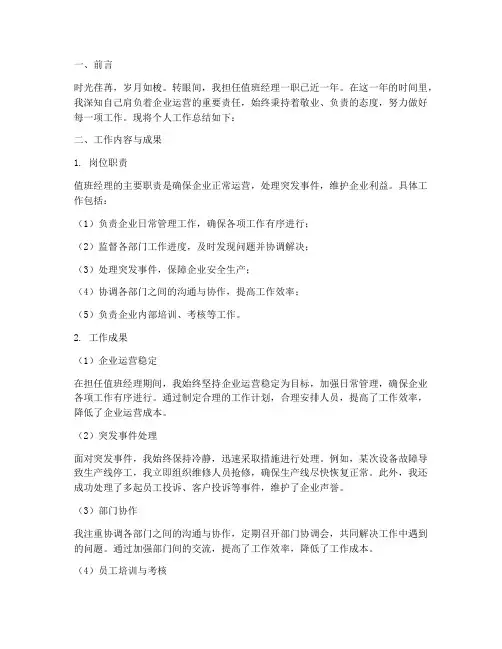 一、前言

时光荏苒，岁月如梭。转眼间，我担任值班经理一职已近一年。在这一年的时间里，我深知自己肩负着企业运营的重要责任，始终秉持着敬业、负责的态度，努力做好每一项工作。现将个人工作总结如下：

二、工作内容与成果

1. 岗位职责

值班经理的主要职责是确保企业正常运营，处理突发事件，维护企业利益。具体工作包括：

（1）负责企业日常管理工作，确保各项工作有序进行；

（2）监督各部门工作进度，及时发现问题并协调解决；

（3）处理突发事件，保障企业安全生产；

（4）协调各部门之间的沟通与协作，提高工作效率；

（5）负责企业内部培训、考核等工作。

2. 工作成果

（1）企业运营稳定

在担任值班经理期间，我始终坚持企业运营稳定为目标，加强日常管理，确保企业各项工作有序进行。通过制定合理的工作计划，合理安排人员，提高了工作效率，降低了企业运营成本。

（2）突发事件处理

面对突发事件，我始终保持冷静，迅速采取措施进行处理。例如，某次设备故障导致生产线停工，我立即组织维修人员抢修，确保生产线尽快恢复正常。此外，我还成功处理了多起员工投诉、客户投诉等事件，维护了企业声誉。

（3）部门协作

我注重协调各部门之间的沟通与协作，定期召开部门协调会，共同解决工作中遇到的问题。通过加强部门间的交流，提高了工作效率，降低了工作成本。

（4）员工培训与考核